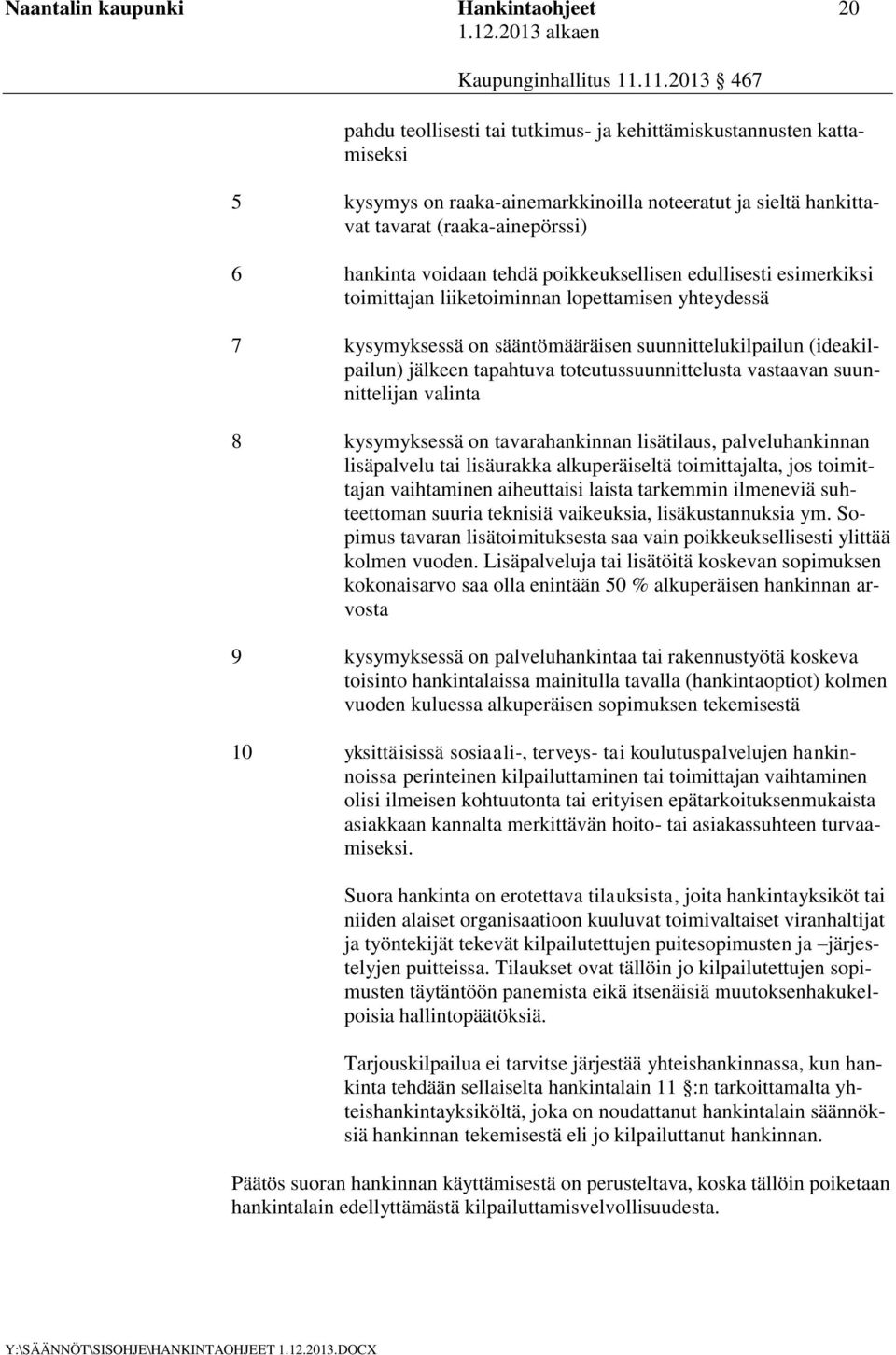 Naantalin kaupunki Hankintaohjeet 20
1.12.2013 alkaen
Kaupunginhallitus 11.11.2013 467

pahdu teollisesti tai tutkimus- ja kehittämiskustannusten kattamiseksi

5 kysymys on raaka-ainemarkkinoilla noteeratut ja sieltä hankittavat tavarat (raaka-ainepörssi)

6 hankinta voidaan tehdä poikkeuksellisen edullisesti esimerkiksi toimittajan liiketoiminnan lopettamisen yhteydessä

7 kysymyksessä on sääntömääräisen suunnittelukilpailun (ideakilpailun) jälkeen tapahtuva toteutussuunnittelusta vastaavan suunnittelijan valinta

8 kysymyksessä on tavarahankinnan lisätilaus, palveluhankinnan lisäpalvelu tai lisäurakka alkuperäiseltä toimittajalta, jos toimittajan vaihtaminen aiheuttaisi laista tarkemmin ilmeneviä suhteettoman suuria teknisiä vaikeuksia, lisäkustannuksia ym. Sopimus tavaran lisätoimituksesta saa vain poikkeuksellisesti ylittää kolmen vuoden. Lisäpalveluja tai lisätöitä koskevan sopimuksen kokonaisarvo saa olla enintään 50 % alkuperäisen hankinnan arvosta

9 kysymyksessä on palveluhankintaa tai rakennustyötä koskeva toisinto hankintalaissa mainitulla tavalla (hankintaoptiot) kolmen vuoden kuluessa alkuperäisen sopimuksen tekemisestä

10 yksittäisissä sosiaali-, terveys- tai koulutuspalvelujen hankinnoissa perinteinen kilpailuttaminen tai toimittajan vaihtaminen olisi ilmeisen kohtuutonta tai erityisen epätarkoituksenmukaista asiakkaan kannalta merkittävän hoito- tai asiakassuhteen turvaamiseksi.

Suora hankinta on erotettava tilauksista, joita hankintayksiköt tai niiden alaiset organisaatioon kuuluvat toimivaltaiset viranhaltijat ja työntekijät tekevät kilpailutettujen puitesopimusten ja –järjestelyjen puitteissa. Tilaukset ovat tällöin jo kilpailutettujen sopimusten täytäntöön panemista eikä itsenäisiä muutoksenhakukelpoisia hallintopäätöksiä.

Tarjouskilpailua ei tarvitse järjestää yhteishankinnassa, kun hankinta tehdään sellaiselta hankintalain 11 :n tarkoittamalta yhteishankintayksiköltä, joka on noudattanut hankintalain säännöksiä hankinnan tekemisestä eli jo kilpailuttanut hankinnan.

Päätös suoran hankinnan käyttämisestä on perusteltava, koska tällöin poiketaan hankintalain edellyttämästä kilpailuttamisvelvollisuudesta.

Y:\SÄÄNNÖT\SISOHJE\HANKINTAOHJEET 1.12.2013.DOCX